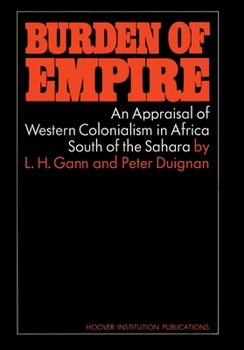 BURDEN OF EMPIRE

An Appraisal of Western Colonialism in Africa South of the Sahara by L. H. Gann and Peter Duignan

HOOVER INSTITUTION PUBLICATIONS